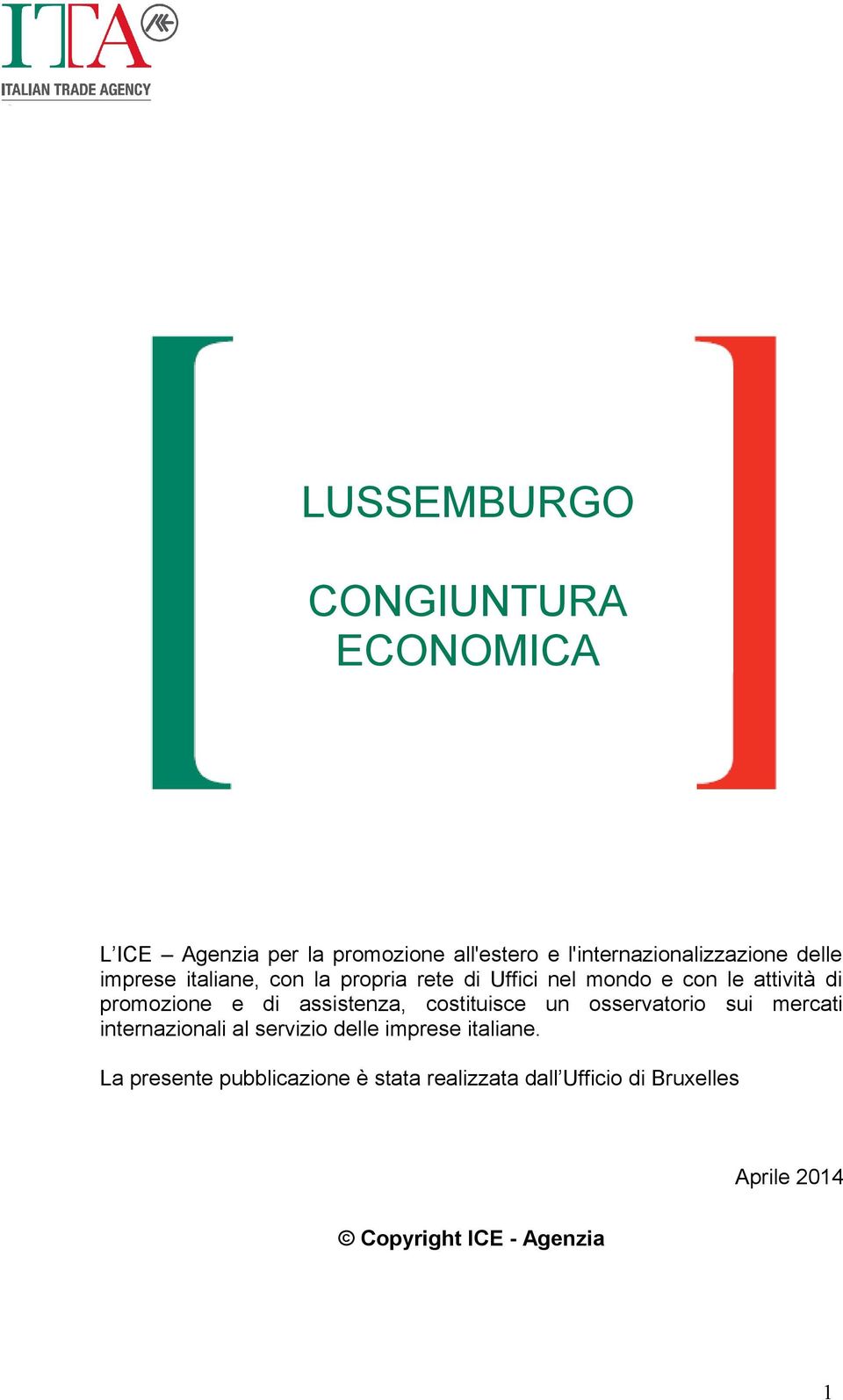 ITA
ITALIAN TRADE AGENCY

LUSSEMBURGO

CONGIUNTURA ECONOMICA

L’ICE – Agenzia per la promozione all'estero e l'internazionalizzazione delle imprese italiane, con la propria rete di Uffici nel mondo e con le attività di promozione e di assistenza, costituisce un osservatorio sui mercati internazionali al servizio delle imprese italiane.

La presente pubblicazione è stata realizzata dall’Ufficio di Bruxelles

Aprile 2014

© Copyright ICE - Agenzia

1